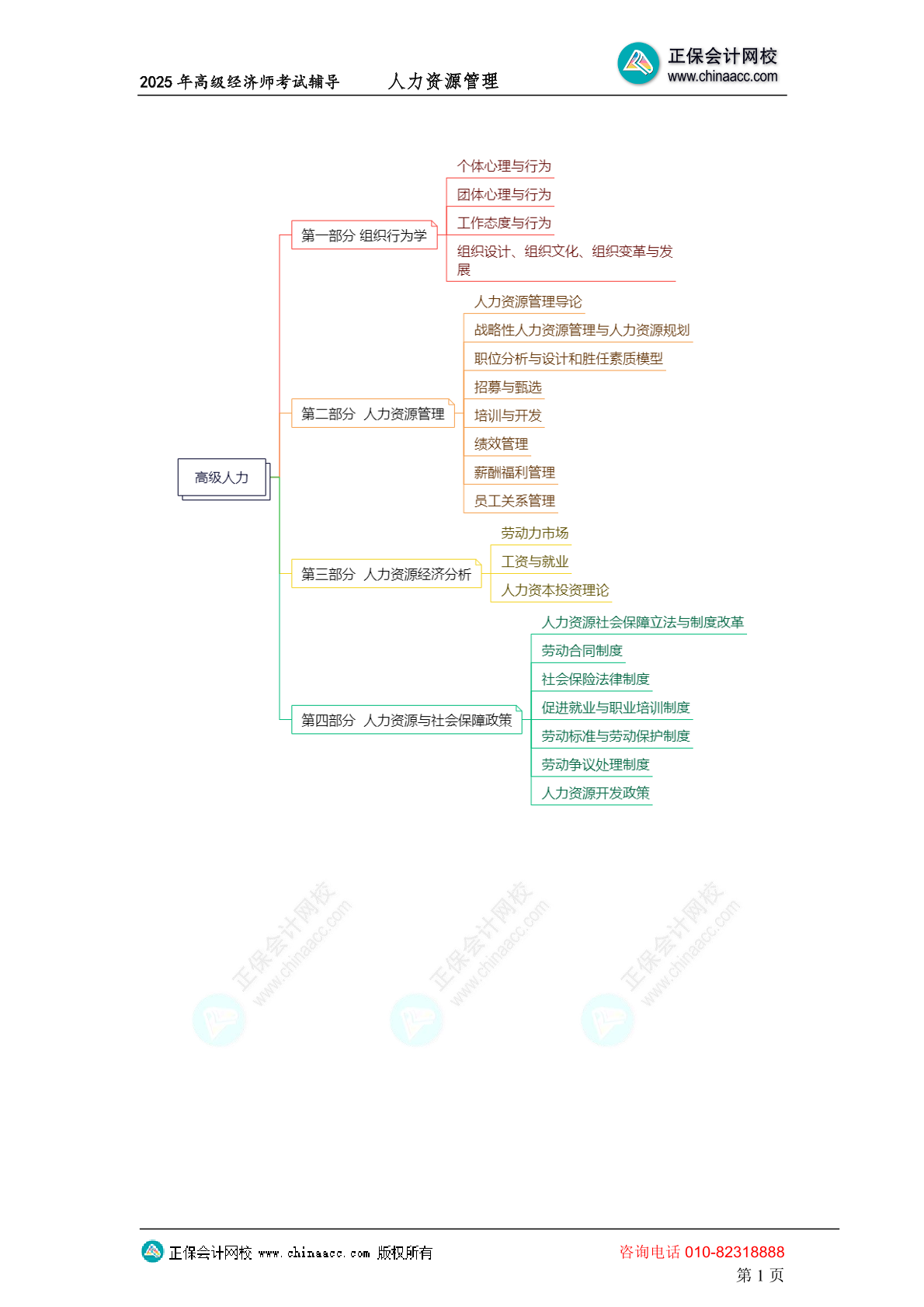 2025 年高级经济师考试辅导　　人力资源管理

正保会计网校
www.chinaacc.com

高级人力

第一部分 组织行为学
个体心理与行为
团体心理与行为
工作态度与行为
组织设计、组织文化、组织变革与发展

第二部分 人力资源管理
人力资源管理导论
战略性人力资源管理与人力资源规划
职位分析与设计和胜任素质模型
招募与甄选
培训与开发
绩效管理
薪酬福利管理
员工关系管理

第三部分 人力资源经济分析
劳动力市场
工资与就业
人力资本投资理论

第四部分 人力资源与社会保障政策
人力资源社会保障立法与制度改革
劳动合同制度
社会保险法律制度
促进就业与职业培训制度
劳动标准与劳动保护制度
劳动争议处理制度
人力资源开发政策

正保会计网校 www.chinaacc.com
正保会计网校 www.chinaacc.com
正保会计网校 www.chinaacc.com

正保会计网校 www.chinaacc.com 版权所有
咨询电话 010-82318888
第 1 页